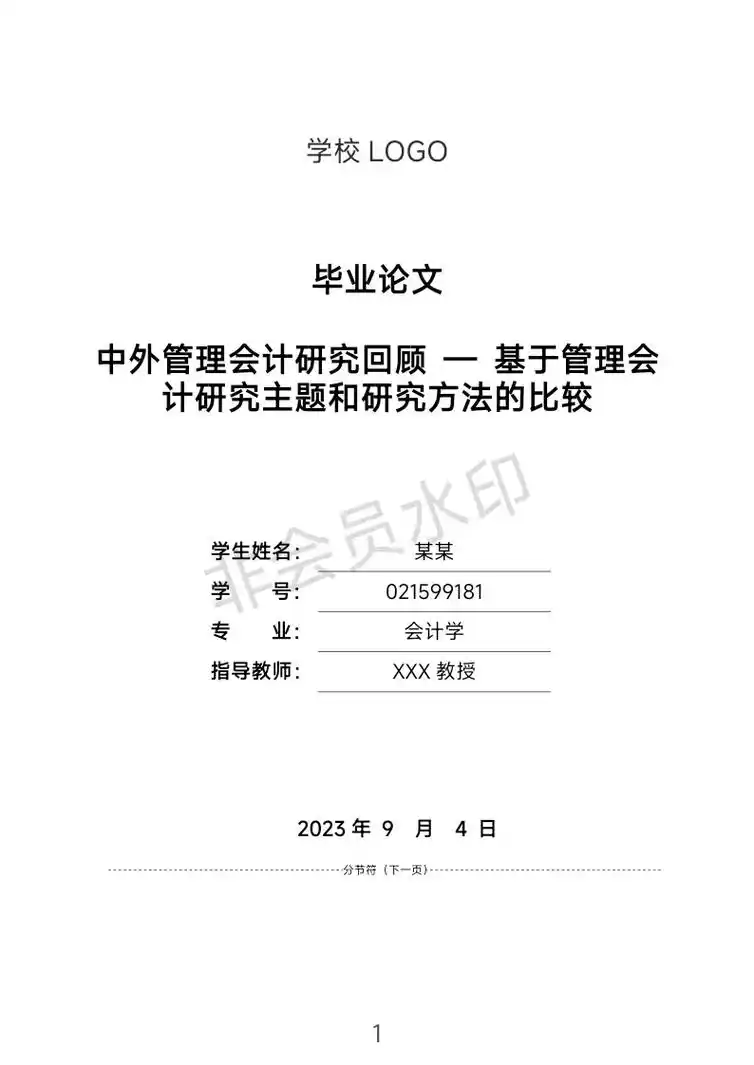 学校 LOGO

毕业论文

中外管理会计研究回顾 — 基于管理会计研究主题和研究方法的比较

非会员水印

学生姓名： 某某
学　　号： 021599181
专　　业： 会计学
指导教师： XXX 教授

2023 年 9 月 4 日

分节符（下一页）

1